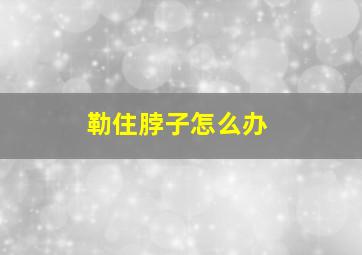 勒住脖子怎么办